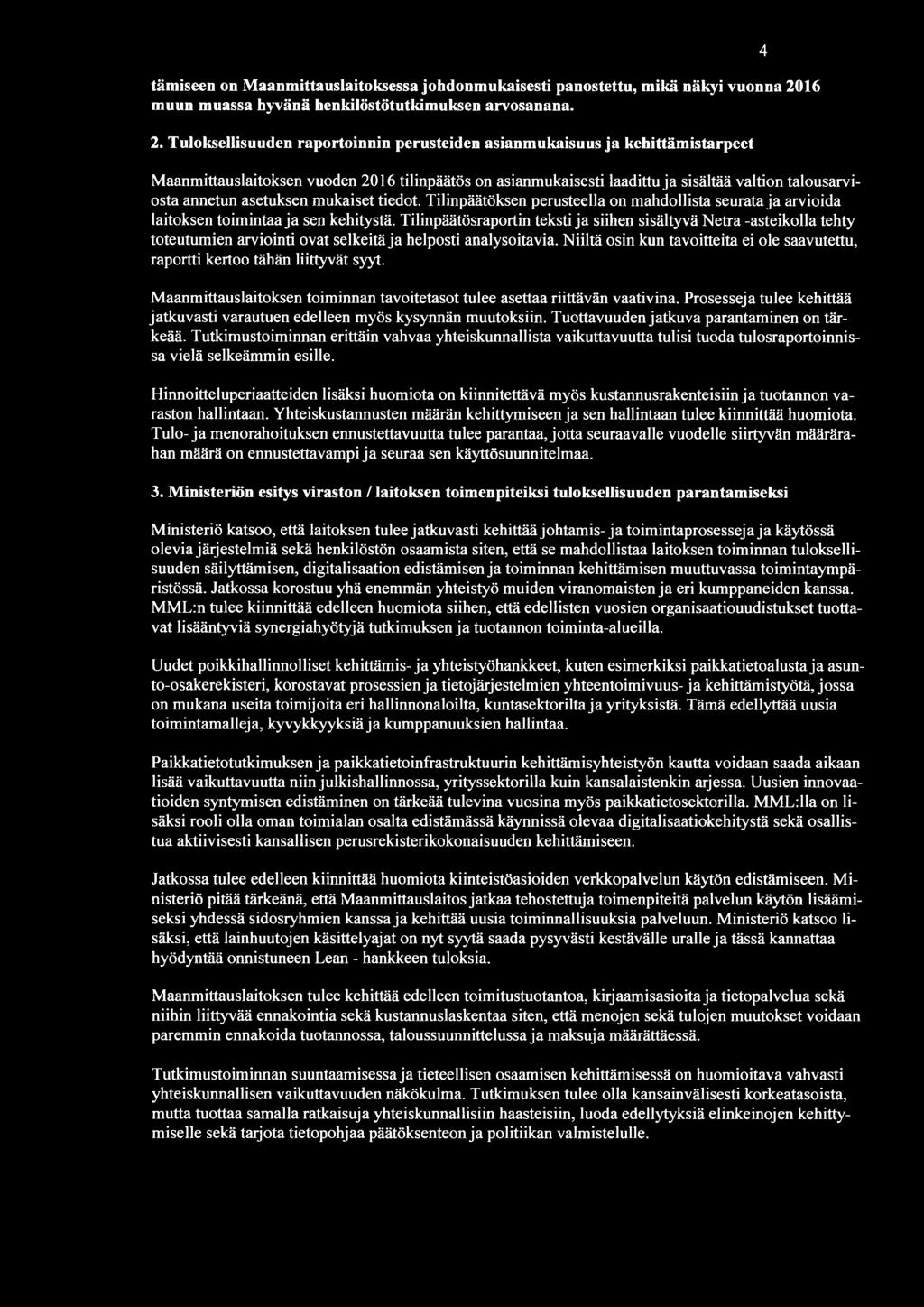 4

tämiseen on Maanmittauslaitoksessa johdonmukaisesti panostettu, mikä näkyi vuonna 2016 muun muassa hyvänä henkilöstötutkimuksen arvosanana.

2. Tuloksellisuuden raportoinnin perusteiden asianmukaisuus ja kehittämistarpeet

Maanmittauslaitoksen vuoden 2016 tilinpäätös on asianmukaisesti laadittu ja sisältää valtion talousarviosta annetun asetuksen mukaiset tiedot. Tilinpäätöksen perusteella on mahdollista seurata ja arvioida laitoksen toimintaa ja sen kehitystä. Tilinpäätösraportin teksti ja siihen sisältyvä Netra -asteikolla tehty toteutumien arviointi ovat selkeitä ja helposti analysoitavia. Niiltä osin kun tavoitteita ei ole saavutettu, raportti kertoo tähän liittyvät syyt.

Maanmittauslaitoksen toiminnan tavoitetasot tulee asettaa riittävän vaativina. Prosesseja tulee kehittää jatkuvasti varautuen edelleen myös kysynnän muutoksiin. Tuottavuuden jatkuva parantaminen on tärkeää. Tutkimustoiminnan erittäin vahvaa yhteiskunnallista vaikuttavuutta tulisi tuoda tulosraportoinnissa vielä selkeämmin esille.

Hinnoitteluperiaatteiden lisäksi huomiota on kiinnitettävä myös kustannusrakenteisiin ja tuotannon varaston hallintaan. Yhteiskustannusten määrän kehittymiseen ja sen hallintaan tulee kiinnittää huomiota. Tulo- ja menorahoituksen ennustettavuutta tulee parantaa, jotta seuraavalle vuodelle siirtyvän määrärahan määrä on ennustettavampi ja seuraa sen käyttösuunnitelmaa.

3. Ministeriön esitys viraston / laitoksen toimenpiteiksi tuloksellisuuden parantamiseksi

Ministeriö katsoo, että laitoksen tulee jatkuvasti kehittää johtamis- ja toimintaprosesseja ja käytössä olevia järjestelmiä sekä henkilöstön osaamista siten, että se mahdollistaa laitoksen toiminnan tuloksellisuuden säilyttämisen, digitalisaation edistämisen ja toiminnan kehittämisen muuttuvassa toimintaympäristössä. Jatkossa korostuu yhä enemmän yhteistyö muiden viranomaisten ja eri kumppaneiden kanssa. MML:n tulee kiinnittää edelleen huomiota siihen, että edellisten vuosien organisaatiouudistukset tuottavat lisääntyviä synergiahyötyjä tutkimuksen ja tuotannon toiminta-alueilla.

Uudet poikkihallinnolliset kehittämis- ja yhteistyöhankkeet, kuten esimerkiksi paikkatietoalusta ja asunto-osakerekisteri, korostavat prosessien ja tietojärjestelmien yhteentoimivuus- ja kehittämistyötä, jossa on mukana useita toimijoita eri hallinnonaloilta, kuntasektorilta ja yrityksistä. Tämä edellyttää uusia toimintamalleja, kyvykkyyksiä ja kumppanuuksien hallintaa.

Paikkatietotutkimuksen ja paikkatietoinfrastruktuurin kehittämisyhteistyön kautta voidaan saada aikaan lisää vaikuttavuutta niin julkishallinnossa, yrityssektorilla kuin kansalaistenkin arjessa. Uusien innovaatioiden syntymisen edistäminen on tärkeää tulevina vuosina myös paikkatietosektorilla. MML:lla on lisäksi rooli olla oman toimialan osalta edistämässä käynnissä olevaa digitalisaatiokehitystä sekä osallistua aktiivisesti kansallisen perusrekisterikokonaisuuden kehittämiseen.

Jatkossa tulee edelleen kiinnittää huomiota kiinteistöasioiden verkkopalvelun käytön edistämiseen. Ministeriö pitää tärkeänä, että Maanmittauslaitos jatkaa tehostettuja toimenpiteitä palvelun käytön lisäämiseksi yhdessä sidosryhmien kanssa ja kehittää uusia toiminnallisuuksia palveluun. Ministeriö katsoo lisäksi, että lainhuutojen käsittelyajat on nyt syytä saada pysyvästi kestävälle uralle ja tässä kannattaa hyödyntää onnistuneen Lean - hankkeen tuloksia.

Maanmittauslaitoksen tulee kehittää edelleen toimitustuotantoa, kirjaamisasioita ja tietopalvelua sekä niihin liittyvää ennakointia sekä kustannuslaskentaa siten, että menojen sekä tulojen muutokset voidaan paremmin ennakoida tuotannossa, taloussuunnittelussa ja maksuja määrättäessä.

Tutkimustoiminnan suuntaamisessa ja tieteellisen osaamisen kehittämisessä on huomioitava vahvasti yhteiskunnallisen vaikuttavuuden näkökulma. Tutkimuksen tulee olla kansainvälisesti korkeatasoista, mutta tuottaa samalla ratkaisuja yhteiskunnallisiin haasteisiin, luoda edellytyksiä elinkeinojen kehittymiselle sekä tarjota tietopohjaa päätöksenteon ja politiikan valmistelulle.